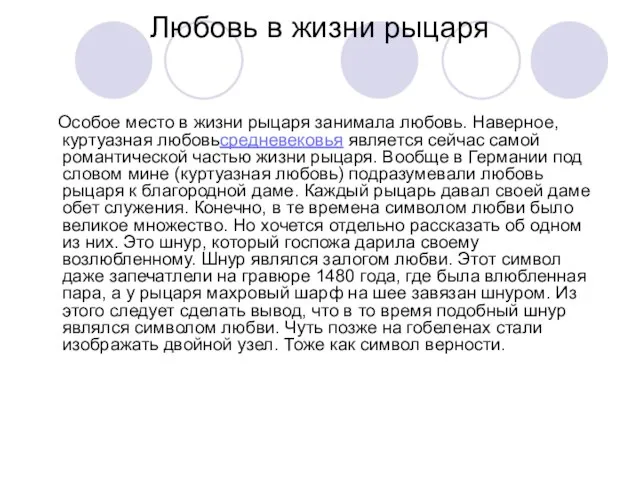 Любовь в жизни рыцаря

Особое место в жизни рыцаря занимала любовь. Наверное, куртуазная любовьсредневековья является сейчас самой романтической частью жизни рыцаря. Вообще в Германии под словом мине (куртуазная любовь) подразумевали любовь рыцаря к благородной даме. Каждый рыцарь давал своей даме обет служения. Конечно, в те времена символом любви было великое множество. Но хочется отдельно рассказать об одном из них. Это шнур, который госпожа дарила своему возлюбленному. Шнур являлся залогом любви. Этот символ даже запечатлели на гравюре 1480 года, где была влюбленная пара, а у рыцаря махровый шарф на шее завязан шнуром. Из этого следует сделать вывод, что в то время подобный шнур являлся символом любви. Чуть позже на гобеленах стали изображать двойной узел. Тоже как символ верности.